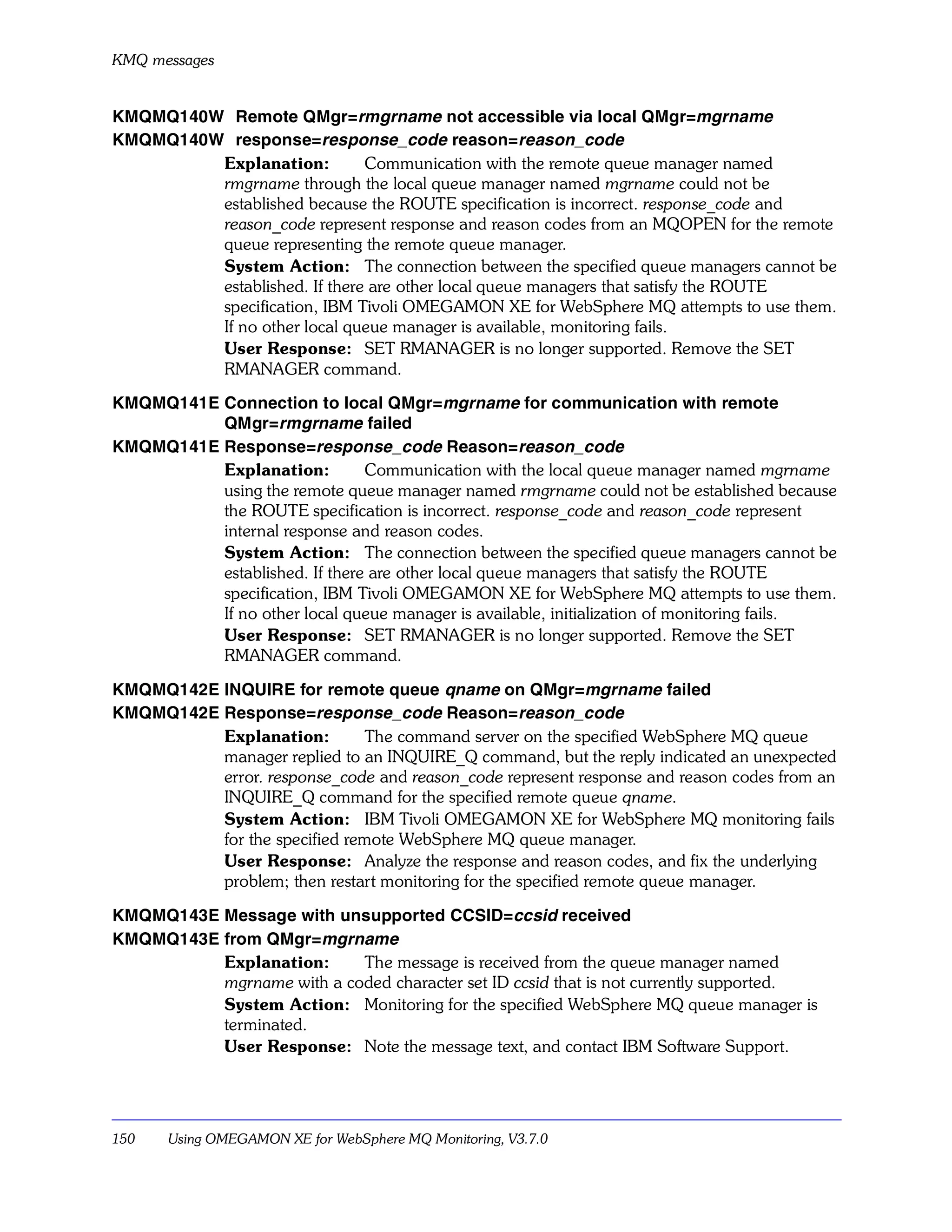 KMQ messages

KMQMQ140W Remote QMgr=rmgrname not accessible via local QMgr=mgrname
KMQMQ140W response=response_code reason=reason_code

Explanation: Communication with the remote queue manager named rmgrname through the local queue manager named mgrname could not be established because the ROUTE specification is incorrect. response_code and reason_code represent response and reason codes from an MQOPEN for the remote queue representing the remote queue manager.

System Action: The connection between the specified queue managers cannot be established. If there are other local queue managers that satisfy the ROUTE specification, IBM Tivoli OMEGAMON XE for WebSphere MQ attempts to use them. If no other local queue manager is available, monitoring fails.

User Response: SET RMANAGER is no longer supported. Remove the SET RMANAGER command.

KMQMQ141E Connection to local QMgr=mgrname for communication with remote QMgr=rmgrname failed
KMQMQ141E Response=response_code Reason=reason_code

Explanation: Communication with the local queue manager named mgrname using the remote queue manager named rmgrname could not be established because the ROUTE specification is incorrect. response_code and reason_code represent internal response and reason codes.

System Action: The connection between the specified queue managers cannot be established. If there are other local queue managers that satisfy the ROUTE specification, IBM Tivoli OMEGAMON XE for WebSphere MQ attempts to use them. If no other local queue manager is available, initialization of monitoring fails.

User Response: SET RMANAGER is no longer supported. Remove the SET RMANAGER command.

KMQMQ142E INQUIRE for remote queue qname on QMgr=mgrname failed
KMQMQ142E Response=response_code Reason=reason_code

Explanation: The command server on the specified WebSphere MQ queue manager replied to an INQUIRE_Q command, but the reply indicated an unexpected error. response_code and reason_code represent response and reason codes from an INQUIRE_Q command for the specified remote queue qname.

System Action: IBM Tivoli OMEGAMON XE for WebSphere MQ monitoring fails for the specified remote WebSphere MQ queue manager.

User Response: Analyze the response and reason codes, and fix the underlying problem; then restart monitoring for the specified remote queue manager.

KMQMQ143E Message with unsupported CCSID=ccsid received
KMQMQ143E from QMgr=mgrname

Explanation: The message is received from the queue manager named mgrname with a coded character set ID ccsid that is not currently supported.

System Action: Monitoring for the specified WebSphere MQ queue manager is terminated.

User Response: Note the message text, and contact IBM Software Support.

150 Using OMEGAMON XE for WebSphere MQ Monitoring, V3.7.0